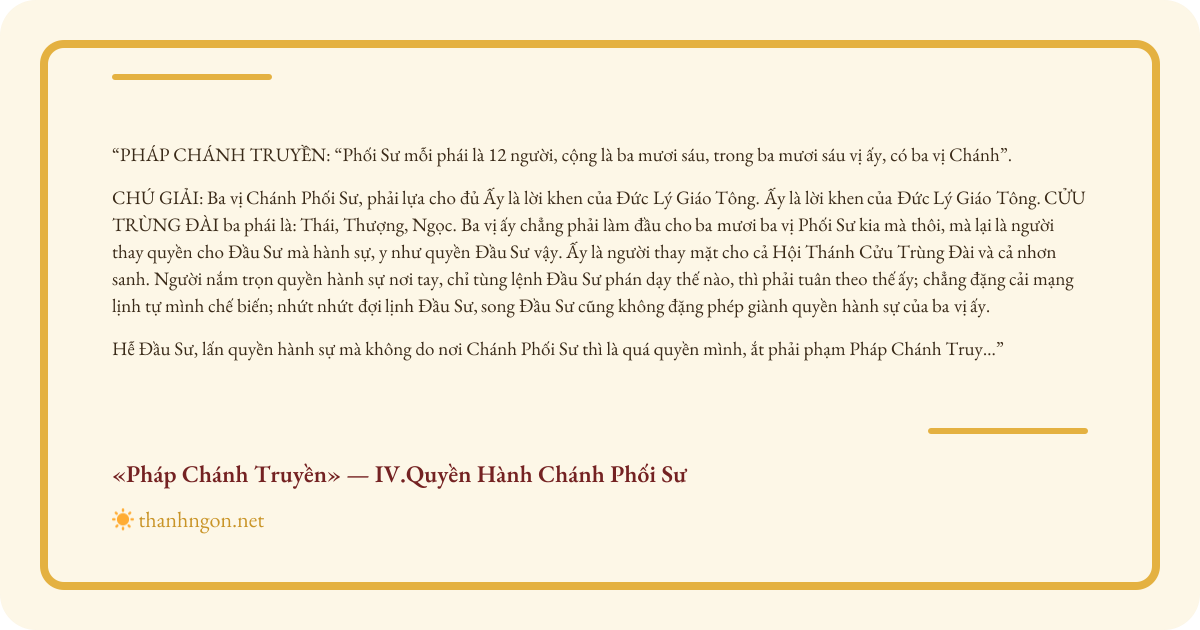 “PHÁP CHÁNH TRUYỀN: “Phối Sư mỗi phái là 12 người, cộng là ba mươi sáu, trong ba mươi sáu vị ấy, có ba vị Chánh”.

CHÚ GIẢI: Ba vị Chánh Phối Sư, phải lựa cho đủ Ấy là lời khen của Đức Lý Giáo Tông. Ấy là lời khen của Đức Lý Giáo Tông. CỬU TRÙNG ĐÀI ba phái là: Thái, Thượng, Ngọc. Ba vị ấy chẳng phải làm đầu cho ba mươi ba vị Phối Sư kia mà thôi, mà lại là người thay quyền cho Đầu Sư mà hành sự, y như quyền Đầu Sư vậy. Ấy là người thay mặt cho cả Hội Thánh Cửu Trùng Đài và cả nhơn sanh. Người nắm trọn quyền hành sự nơi tay, chỉ tùng lệnh Đầu Sư phán dạy thế nào, thì phải tuân theo thế ấy; chẳng đặng cải mạng lịnh tự mình chế biến; nhứt nhứt đợi lịnh Đầu Sư, song Đầu Sư cũng không đặng phép giành quyền hành sự của ba vị ấy.

Hễ Đầu Sư, lấn quyền hành sự mà không do nơi Chánh Phối Sư thì là quá quyền mình, ắt phải phạm Pháp Chánh Truy...”

«Pháp Chánh Truyền» — IV.Quyền Hành Chánh Phối Sư

thanhngon.net